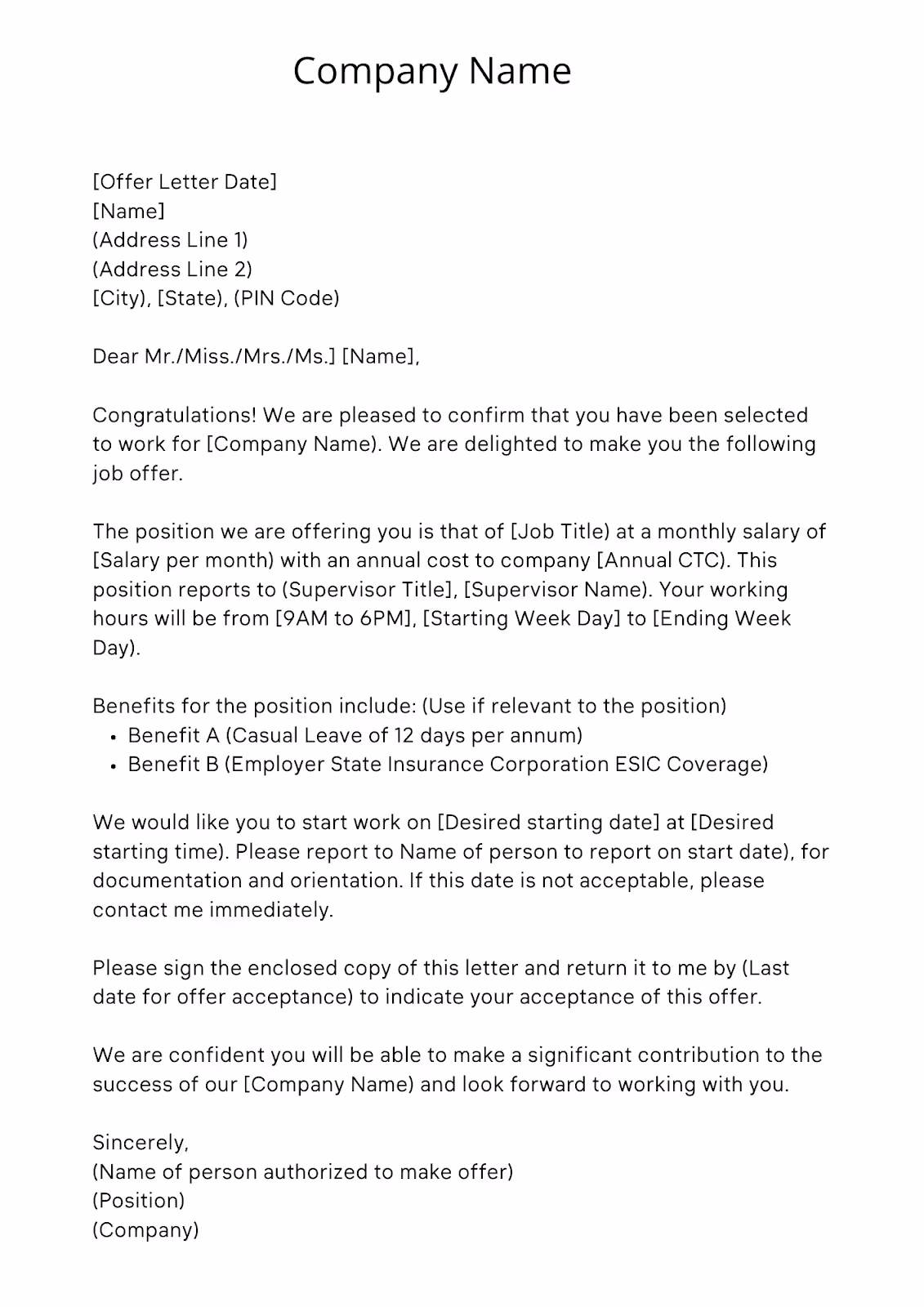 Company Name

[Offer Letter Date]
[Name]
(Address Line 1)
(Address Line 2)
[City), [State), (PIN Code)

Dear Mr./Miss./Mrs./Ms.] [Name],

Congratulations! We are pleased to confirm that you have been selected to work for [Company Name). We are delighted to make you the following job offer.

The position we are offering you is that of [Job Title) at a monthly salary of [Salary per month) with an annual cost to company [Annual CTC). This position reports to (Supervisor Title], [Supervisor Name). Your working hours will be from [9AM to 6PM], [Starting Week Day] to [Ending Week Day).

Benefits for the position include: (Use if relevant to the position)
• Benefit A (Casual Leave of 12 days per annum)
• Benefit B (Employer State Insurance Corporation ESIC Coverage)

We would like you to start work on [Desired starting date] at [Desired starting time). Please report to Name of person to report on start date), for documentation and orientation. If this date is not acceptable, please contact me immediately.

Please sign the enclosed copy of this letter and return it to me by (Last date for offer acceptance) to indicate your acceptance of this offer.

We are confident you will be able to make a significant contribution to the success of our [Company Name) and look forward to working with you.

Sincerely,
(Name of person authorized to make offer)
(Position)
(Company)